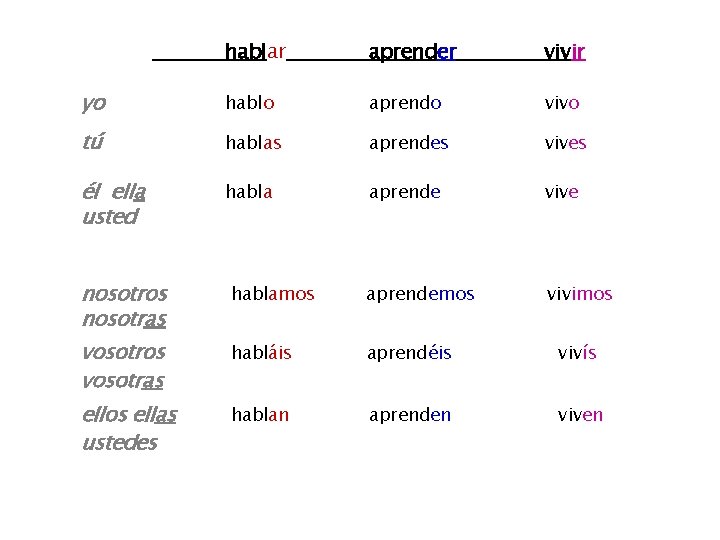 |  | hablar | aprender | vivir |
|---|---|---|---|
| yo | hablo | aprendo | vivo |
| tú | hablas | aprendes | vives |
| él ella usted | habla | aprende | vive |
| nosotros nosotras | hablamos | aprendemos | vivimos |
| vosotros vosotras | habláis | aprendéis | vivís |
| ellos ellas ustedes | hablan | aprenden | viven |